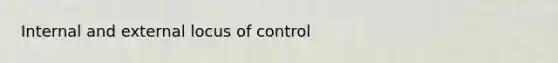 Internal and external locus of control